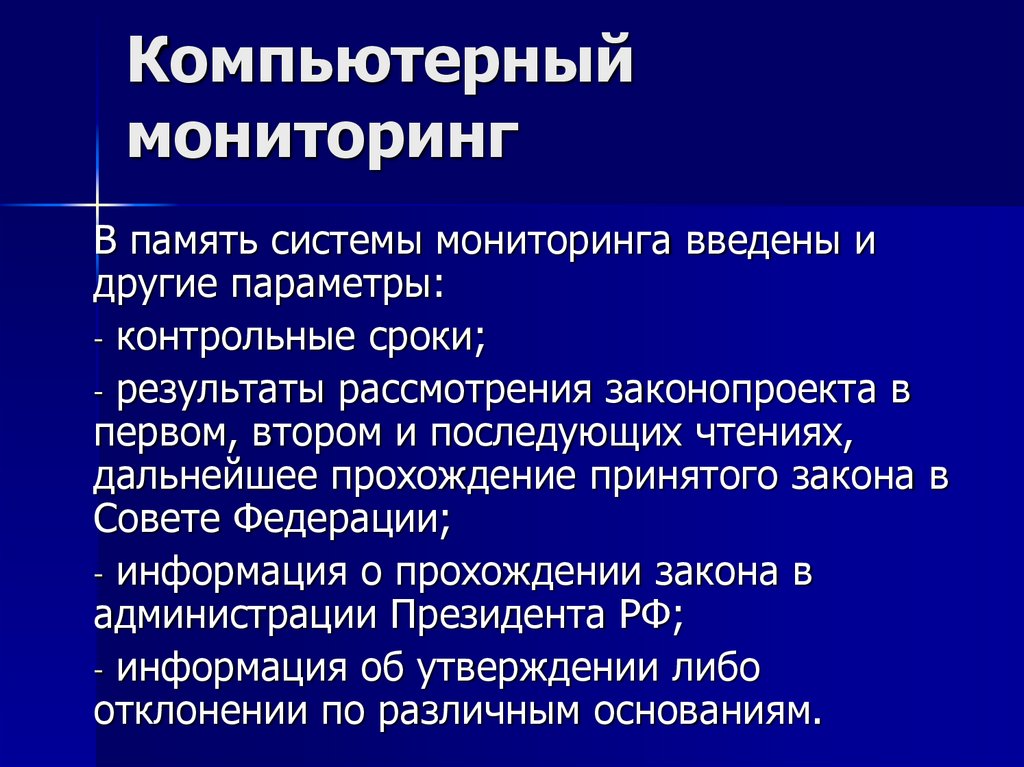 Компьютерный мониторинг

В память системы мониторинга введены и другие параметры:

- контрольные сроки;

- результаты рассмотрения законопроекта в первом, втором и последующих чтениях, дальнейшее прохождение принятого закона в Совете Федерации;

- информация о прохождении закона в администрации Президента РФ;

- информация об утверждении либо отклонении по различным основаниям.